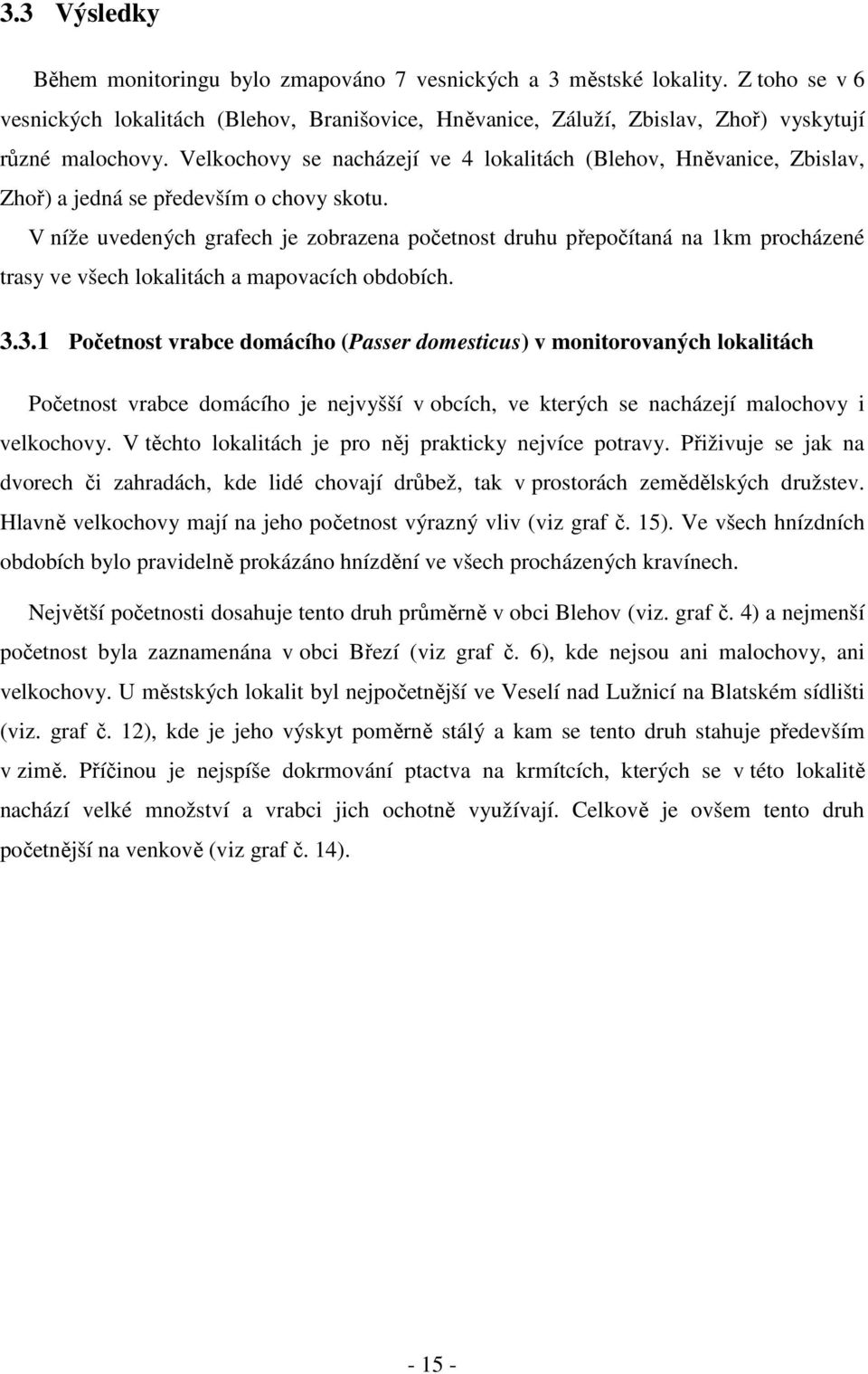 3.3 Výsledky

Během monitoringu bylo zmapováno 7 vesnických a 3 městské lokality. Z toho se v 6 vesnických lokalitách (Blehov, Branišovice, Hněvanice, Záluží, Zbislav, Zhoř) vyskytují různé malochovy. Velkochovy se nacházejí ve 4 lokalitách (Blehov, Hněvanice, Zbislav, Zhoř) a jedná se především o chovy skotu.

V níže uvedených grafech je zobrazena početnost druhu přepočítaná na 1km procházené trasy ve všech lokalitách a mapovacích obdobích.

3.3.1 Početnost vrabce domácího (Passer domesticus) v monitorovaných lokalitách

Početnost vrabce domácího je nejvyšší v obcích, ve kterých se nacházejí malochovy i velkochovy. V těchto lokalitách je pro něj prakticky nejvíce potravy. Přiživuje se jak na dvorech či zahradách, kde lidé chovají drůbež, tak v prostorách zemědělských družstev. Hlavně velkochovy mají na jeho početnost výrazný vliv (viz graf č. 15). Ve všech hnízdních obdobích bylo pravidelně prokázáno hnízdění ve všech procházených kravínech.

Největší početnosti dosahuje tento druh průměrně v obci Blehov (viz. graf č. 4) a nejmenší početnost byla zaznamenána v obci Březí (viz graf č. 6), kde nejsou ani malochovy, ani velkochovy. U městských lokalit byl nejpočetnější ve Veselí nad Lužnicí na Blatském sídlišti (viz. graf č. 12), kde je jeho výskyt poměrně stálý a kam se tento druh stahuje především v zimě. Příčinou je nejspíše dokrmování ptactva na krmítcích, kterých se v této lokalitě nachází velké množství a vrabci jich ochotně využívají. Celkově je ovšem tento druh početnější na venkově (viz graf č. 14).

- 15 -